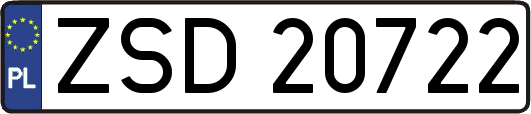 PL

ZSD 20722